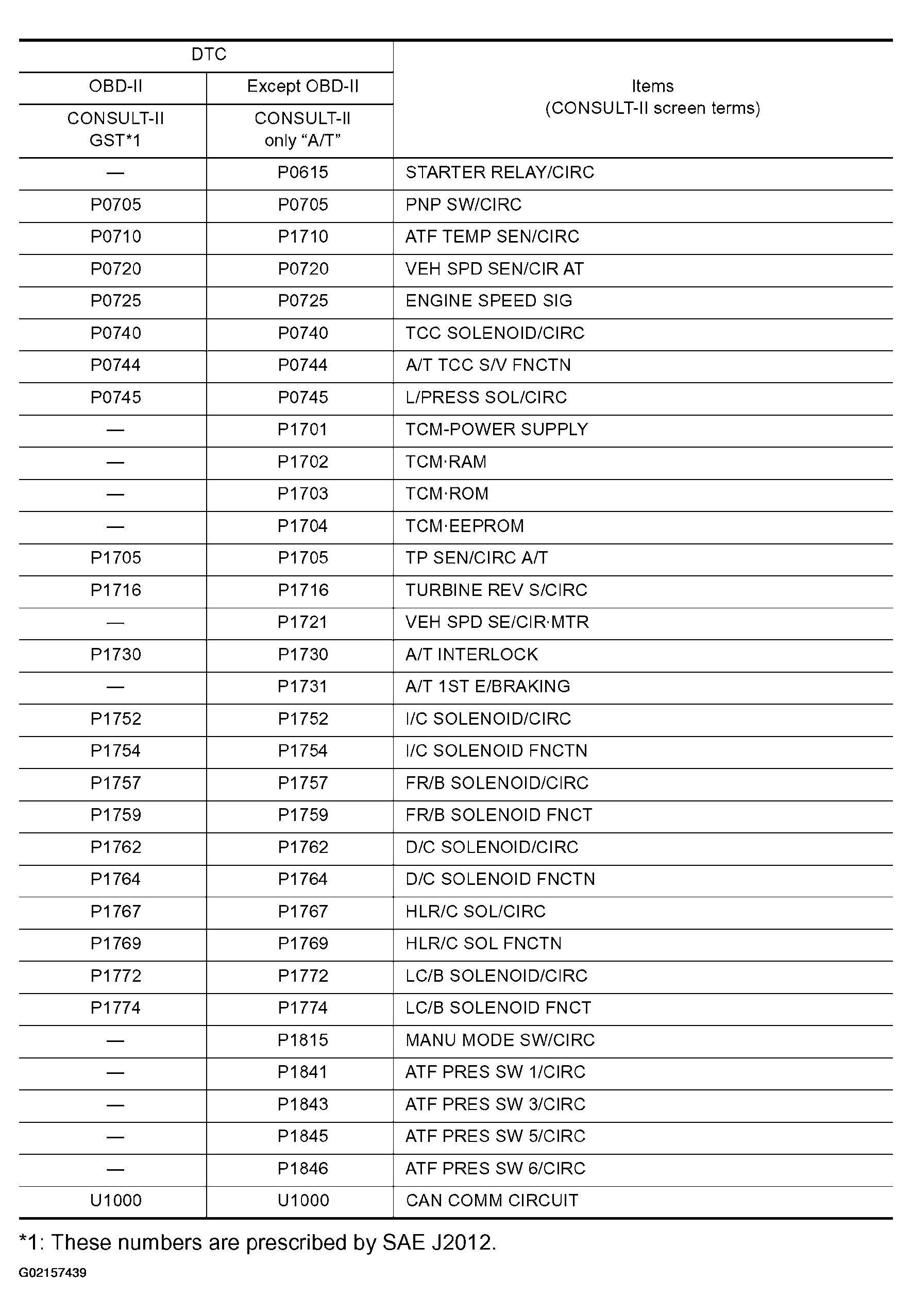 | DTC | | Items (CONSULT-II screen terms) |
|---|---|---|
| OBD-II | Except OBD-II | |
| CONSULT-II GST*1 | CONSULT-II only "A/T" | |
| — | P0615 | STARTER RELAY/CIRC |
| P0705 | P0705 | PNP SW/CIRC |
| P0710 | P1710 | ATF TEMP SEN/CIRC |
| P0720 | P0720 | VEH SPD SEN/CIR AT |
| P0725 | P0725 | ENGINE SPEED SIG |
| P0740 | P0740 | TCC SOLENOID/CIRC |
| P0744 | P0744 | A/T TCC S/V FNCTN |
| P0745 | P0745 | L/PRESS SOL/CIRC |
| — | P1701 | TCM-POWER SUPPLY |
| — | P1702 | TCM·RAM |
| — | P1703 | TCM·ROM |
| — | P1704 | TCM·EEPROM |
| P1705 | P1705 | TP SEN/CIRC A/T |
| P1716 | P1716 | TURBINE REV S/CIRC |
| — | P1721 | VEH SPD SE/CIR·MTR |
| P1730 | P1730 | A/T INTERLOCK |
| — | P1731 | A/T 1ST E/BRAKING |
| P1752 | P1752 | I/C SOLENOID/CIRC |
| P1754 | P1754 | I/C SOLENOID FNCTN |
| P1757 | P1757 | FR/B SOLENOID/CIRC |
| P1759 | P1759 | FR/B SOLENOID FNCT |
| P1762 | P1762 | D/C SOLENOID/CIRC |
| P1764 | P1764 | D/C SOLENOID FNCTN |
| P1767 | P1767 | HLR/C SOL/CIRC |
| P1769 | P1769 | HLR/C SOL FNCTN |
| P1772 | P1772 | LC/B SOLENOID/CIRC |
| P1774 | P1774 | LC/B SOLENOID FNCT |
| — | P1815 | MANU MODE SW/CIRC |
| — | P1841 | ATF PRES SW 1/CIRC |
| — | P1843 | ATF PRES SW 3/CIRC |
| — | P1845 | ATF PRES SW 5/CIRC |
| — | P1846 | ATF PRES SW 6/CIRC |
| U1000 | U1000 | CAN COMM CIRCUIT |

*1: These numbers are prescribed by SAE J2012.

G02157439